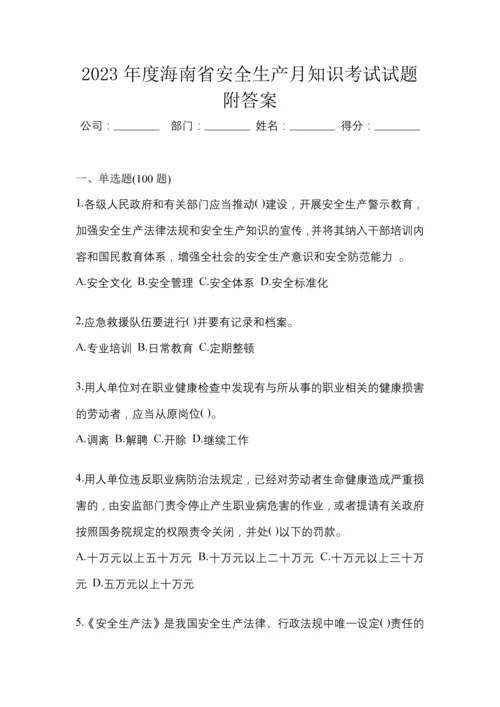 2023 年度海南省安全生产月知识考试试题附答案

公司：________ 部门：________ 姓名：________ 得分：________

一、单选题(100 题)

1.各级人民政府和有关部门应当推动( )建设，开展安全生产警示教育，加强安全生产法律法规和安全生产知识的宣传，并将其纳入干部培训内容和国民教育体系，增强全社会的安全生产意识和安全防范能力 。

A.安全文化 B.安全管理 C.安全体系 D.安全标准化

2.应急救援队伍要进行( )并要有记录和档案。

A.专业培训 B.日常教育 C.定期整顿

3.用人单位对在职业健康检查中发现有与所从事的职业相关的健康损害的劳动者，应当从原岗位( )。

A.调离 B.解聘 C.开除 D.继续工作

4.用人单位违反职业病防治法规定，已经对劳动者生命健康造成严重损害的，由安监部门责令停止产生职业病危害的作业，或者提请有关政府按照国务院规定的权限责令关闭，并处( )以下的罚款。

A.十万元以上五十万元 B.十万元以上二十万元 C.十万元以上三十万元 D.五万元以上十万元

5.《安全生产法》是我国安全生产法律、行政法规中唯一设定( )责任的